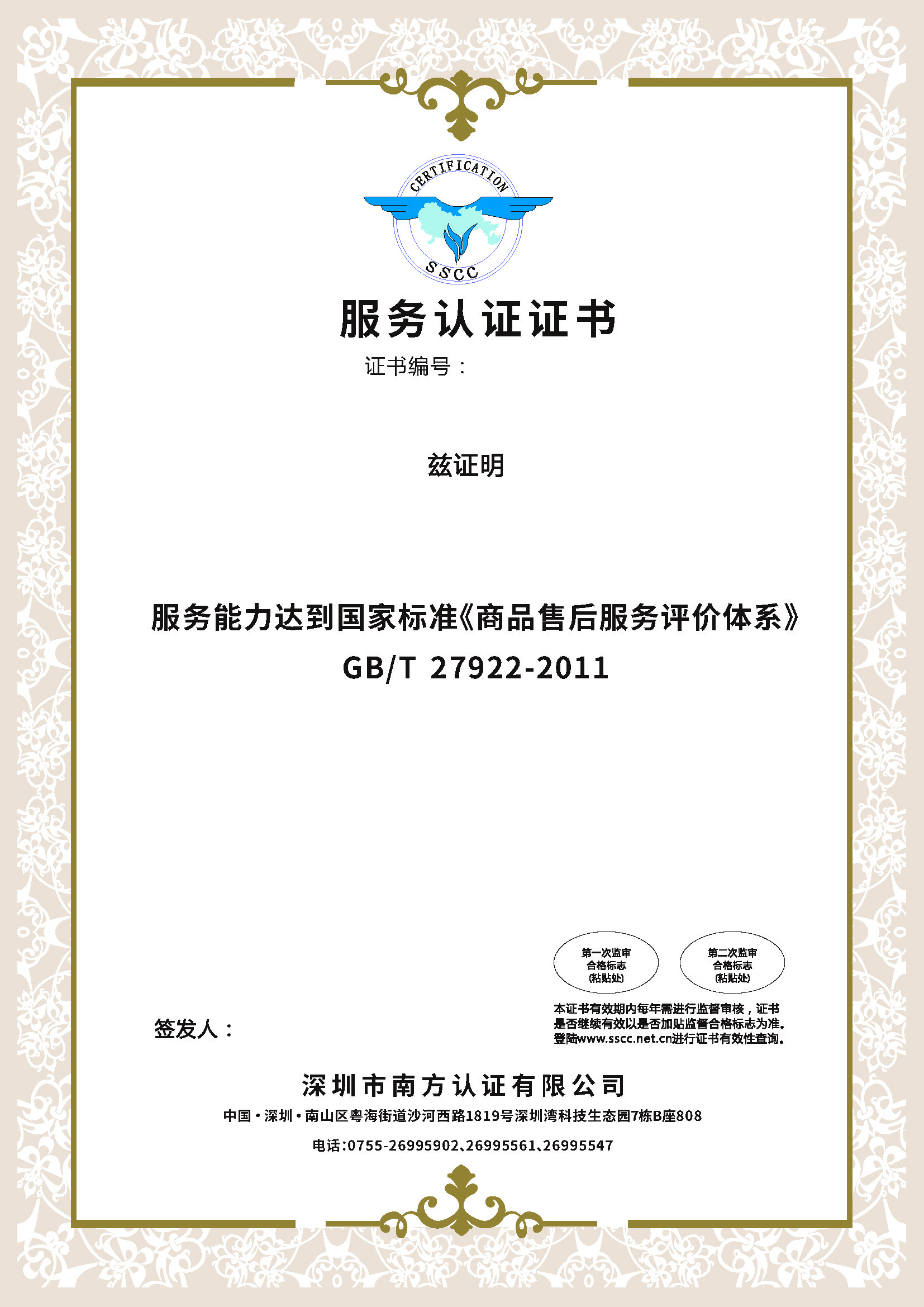 CERTIFICATION

SSCC

服务认证证书

证书编号：

兹证明

服务能力达到国家标准《商品售后服务评价体系》

GB/T 27922-2011

第一次监审
合格标志
(粘贴处)

第二次监审
合格标志
(粘贴处)

本证书有效期内每年需进行监督审核，证书是否继续有效以是否加贴监督合格标志为准。登陆www.sscc.net.cn进行证书有效性查询。

签发人：

深圳市南方认证有限公司

中国·深圳·南山区粤海街道沙河西路1819号深圳湾科技生态园7栋B座808

电话:0755-26995902、26995561、26995547